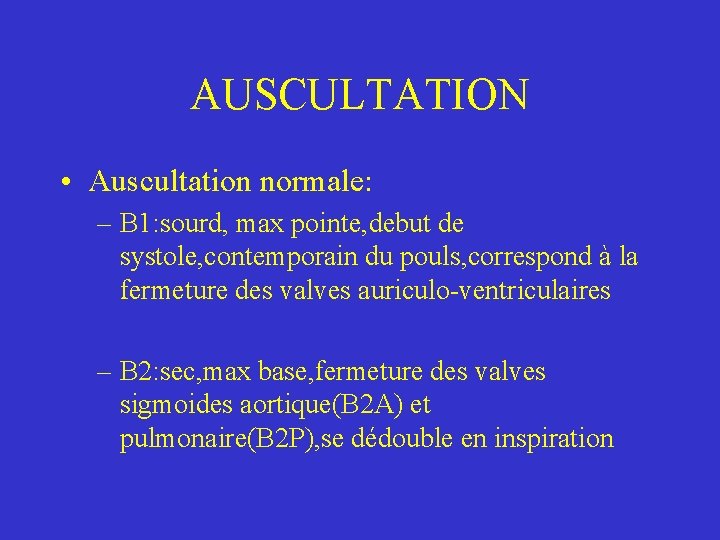 AUSCULTATION

• Auscultation normale:
– B1:sourd, max pointe,debut de systole,contemporain du pouls,correspond à la fermeture des valves auriculo-ventriculaires

– B2:sec,max base,fermeture des valves sigmoides aortique(B2A) et pulmonaire(B2P),se dédouble en inspiration